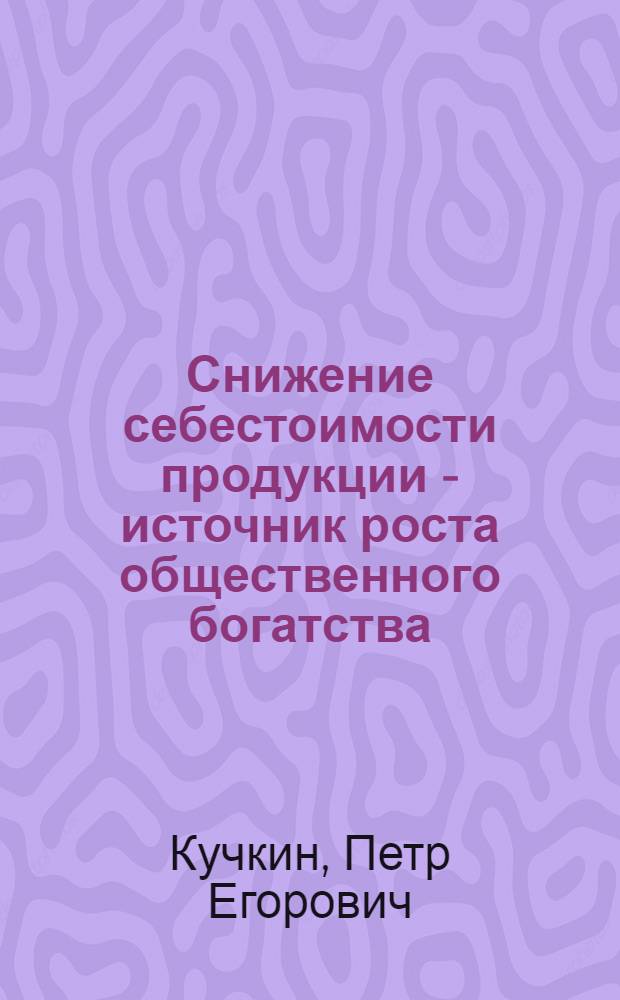 Снижение себестоимости продукции - источник роста общественного богатства

Кучкин, Петр Егорович